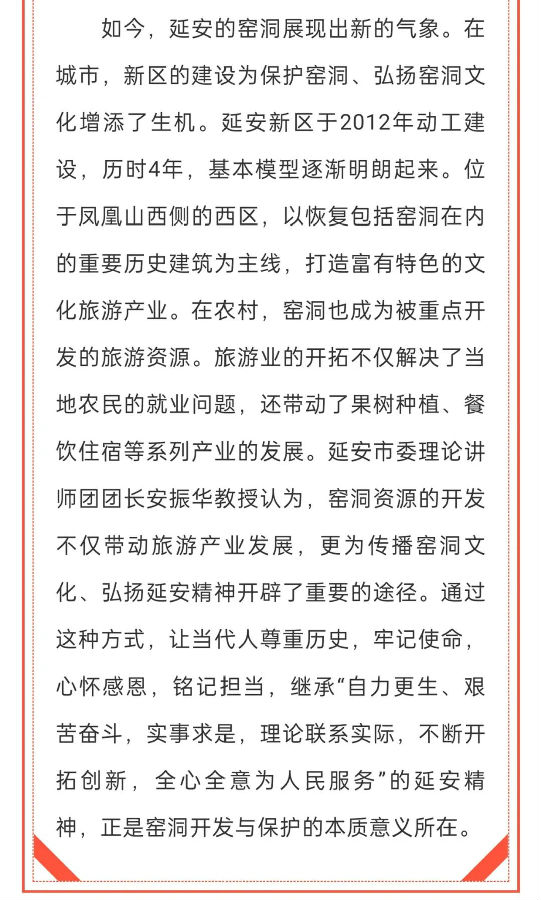 如今，延安的窑洞展现出新的气象。在城市，新区的建设为保护窑洞、弘扬窑洞文化增添了生机。延安新区于2012年动工建设，历时4年，基本模型逐渐明朗起来。位于凤凰山西侧的西区，以恢复包括窑洞在内的重要历史建筑为主线，打造富有特色的文化旅游产业。在农村，窑洞也成为被重点开发的旅游资源。旅游业的开拓不仅解决了当地农民的就业问题，还带动了果树种植、餐饮住宿等系列产业的发展。延安市委理论讲师团团长安振华教授认为，窑洞资源的开发不仅带动旅游产业发展，更为传播窑洞文化、弘扬延安精神开辟了重要的途径。通过这种方式，让当代人尊重历史，牢记使命，心怀感恩，铭记担当，继承“自力更生、艰苦奋斗，实事求是，理论联系实际，不断开拓创新，全心全意为人民服务”的延安精神，正是窑洞开发与保护的本质意义所在。